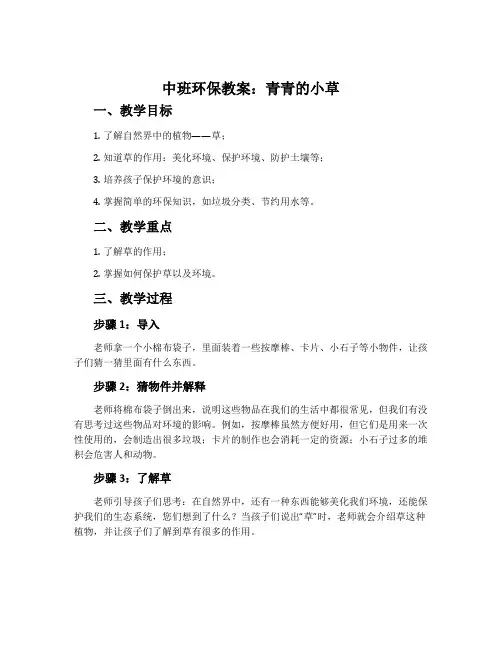 中班环保教案：青青的小草

一、教学目标

1. 了解自然界中的植物——草；

2. 知道草的作用：美化环境、保护环境、防护土壤等；

3. 培养孩子保护环境的意识；

4. 掌握简单的环保知识，如垃圾分类、节约用水等。

二、教学重点

1. 了解草的作用；

2. 掌握如何保护草以及环境。

三、教学过程

步骤 1：导入

老师拿一个小棉布袋子，里面装着一些按摩棒、卡片、小石子等小物件，让孩子们猜一猜里面有什么东西。

步骤 2：猜物件并解释

老师将棉布袋子倒出来，说明这些物品在我们的生活中都很常见，但我们有没有思考过这些物品对环境的影响。例如，按摩棒虽然方便好用，但它们是用来一次性使用的，会制造出很多垃圾；卡片的制作也会消耗一定的资源；小石子过多的堆积会危害人和动物。

步骤 3：了解草

老师引导孩子们思考：在自然界中，还有一种东西能够美化我们环境，还能保护我们的生态系统，您们想到了什么？当孩子们说出“草”时，老师就会介绍草这种植物，并让孩子们了解到草有很多的作用。